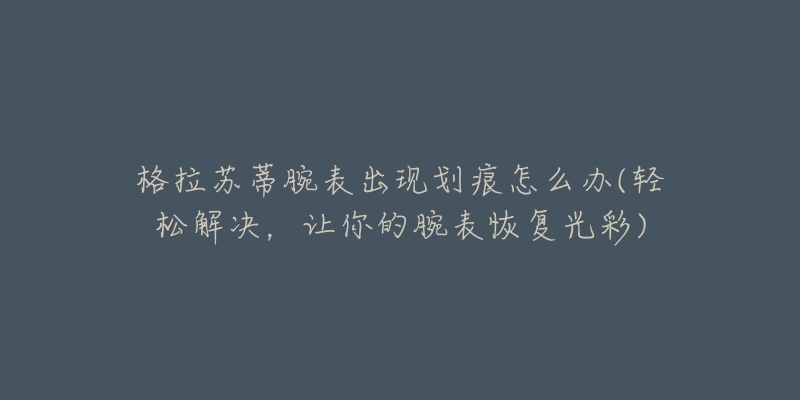 格拉苏蒂腕表出现划痕怎么办(轻松解决，让你的腕表恢复光彩)